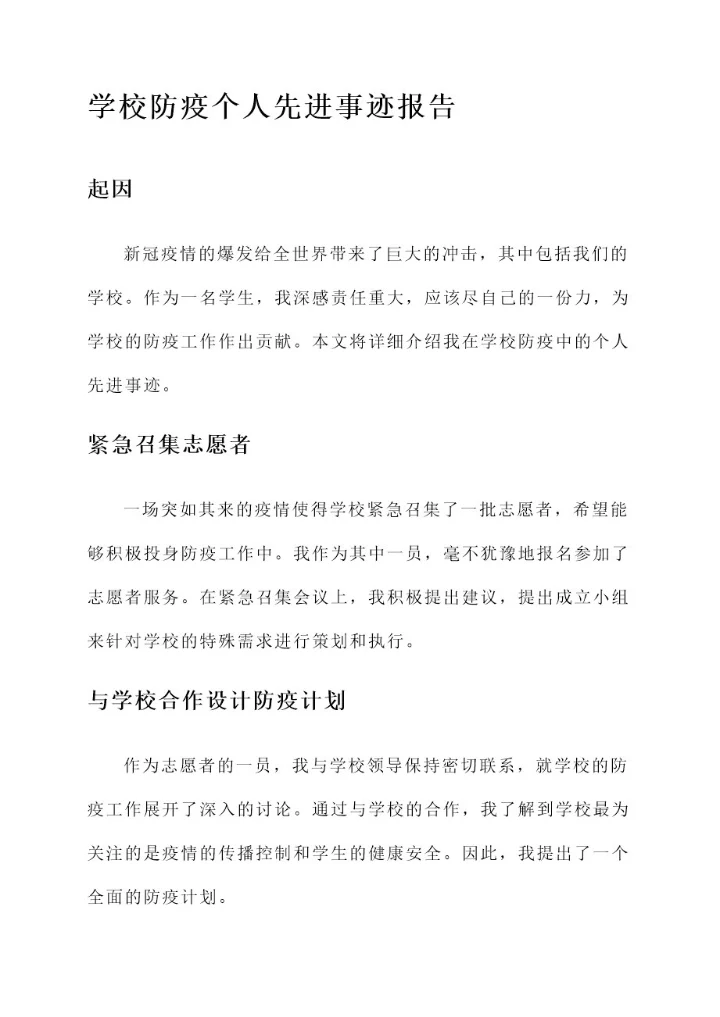 学校防疫个人先进事迹报告

起因

新冠疫情的爆发给全世界带来了巨大的冲击，其中包括我们的学校。作为一名学生，我深感责任重大，应该尽自己的一份力，为学校的防疫工作作出贡献。本文将详细介绍我在学校防疫中的个人先进事迹。

紧急召集志愿者

一场突如其来的疫情使得学校紧急召集了一批志愿者，希望能够积极投身防疫工作中。我作为其中一员，毫不犹豫地报名参加了志愿者服务。在紧急召集会议上，我积极提出建议，提出成立小组来针对学校的特殊需求进行策划和执行。

与学校合作设计防疫计划

作为志愿者的一员，我与学校领导保持密切联系，就学校的防疫工作展开了深入的讨论。通过与学校的合作，我了解到学校最为关注的是疫情的传播控制和学生的健康安全。因此，我提出了一个全面的防疫计划。